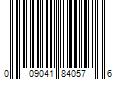 0 09041 84057 6